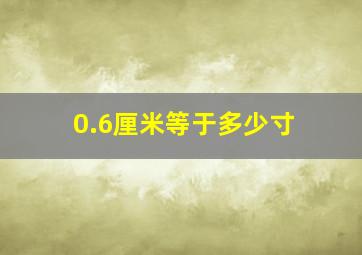 0.6厘米等于多少寸